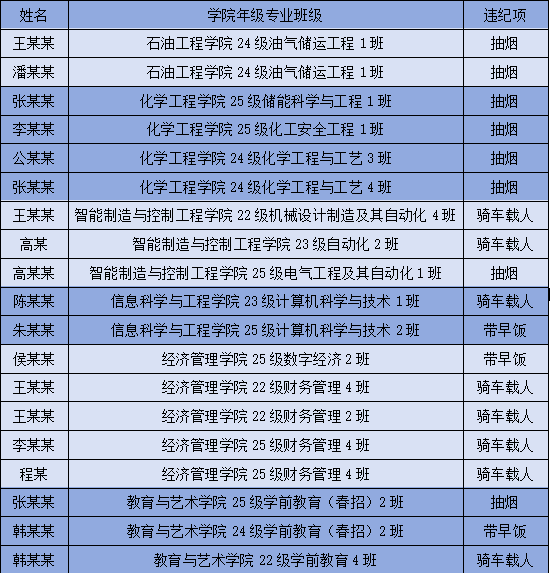 | 姓名 | 学院年级专业班级 | 违纪项 |
|---|---|---|
| 王某某 | 石油工程学院 24 级油气储运工程 1 班 | 抽烟 |
| 潘某某 | 石油工程学院 24 级油气储运工程 1 班 | 抽烟 |
| 张某某 | 化学工程学院 25 级储能科学与工程 1 班 | 抽烟 |
| 李某某 | 化学工程学院 25 级化工安全工程 1 班 | 抽烟 |
| 公某某 | 化学工程学院 24 级化学工程与工艺 3 班 | 抽烟 |
| 张某某 | 化学工程学院 24 级化学工程与工艺 4 班 | 抽烟 |
| 王某某 | 智能制造与控制工程学院 22 级机械设计制造及其自动化 4 班 | 骑车载人 |
| 高某 | 智能制造与控制工程学院 23 级自动化 2 班 | 骑车载人 |
| 高某某 | 智能制造与控制工程学院 25 级电气工程及其自动化 1 班 | 抽烟 |
| 陈某某 | 信息科学与工程学院 23 级计算机科学与技术 1 班 | 骑车载人 |
| 朱某某 | 信息科学与工程学院 25 级计算机科学与技术 2 班 | 带早饭 |
| 侯某某 | 经济管理学院 25 级数字经济 2 班 | 带早饭 |
| 王某某 | 经济管理学院 22 级财务管理 4 班 | 骑车载人 |
| 王某某 | 经济管理学院 22 级财务管理 2 班 | 骑车载人 |
| 李某某 | 经济管理学院 25 级财务管理 4 班 | 骑车载人 |
| 程某 | 经济管理学院 25 级财务管理 4 班 | 骑车载人 |
| 张某某 | 教育与艺术学院 25 级学前教育（春招）2 班 | 抽烟 |
| 韩某某 | 教育与艺术学院 24 级学前教育（春招）2 班 | 带早饭 |
| 韩某某 | 教育与艺术学院 22 级学前教育 4 班 | 骑车载人 |